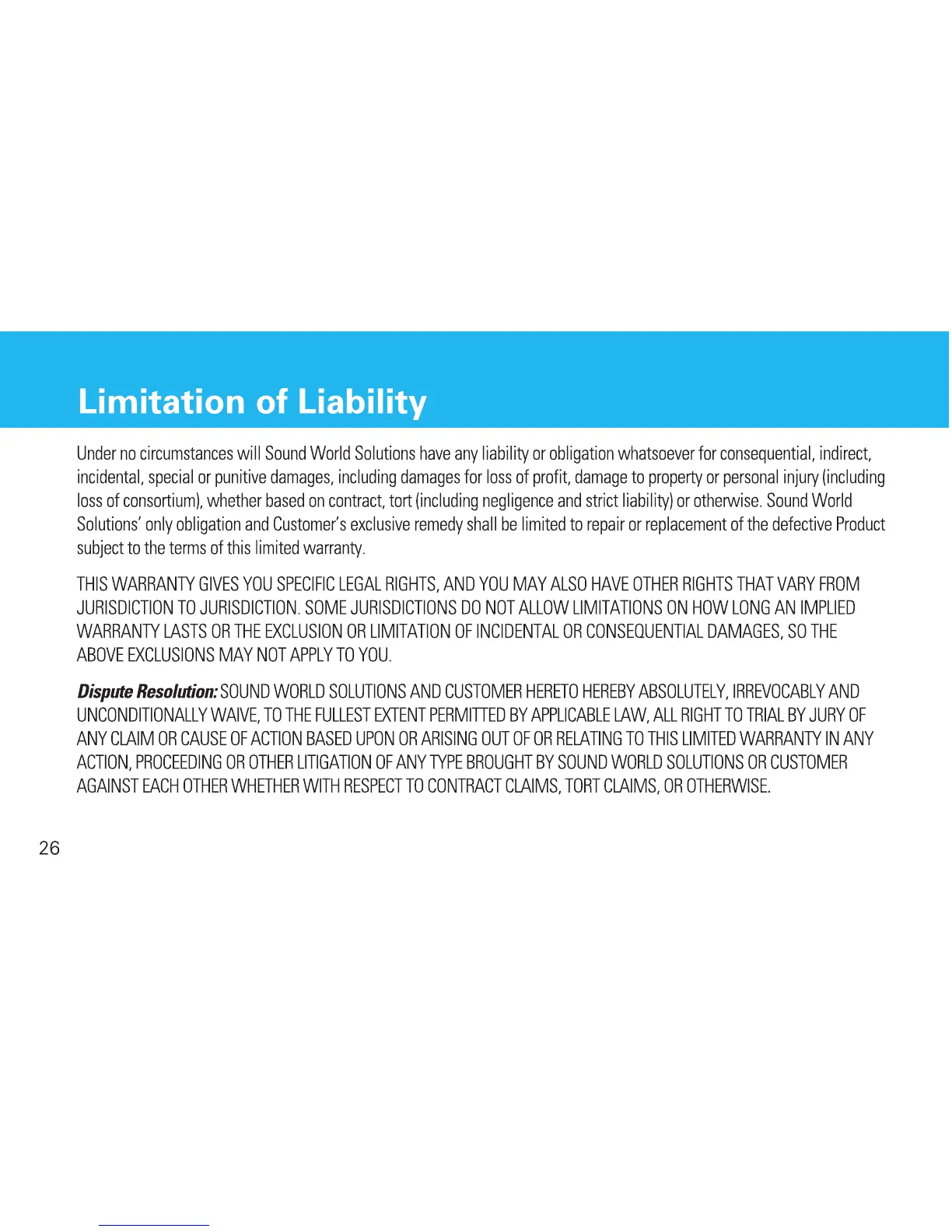 Limitation of Liability

Under no circumstances will Sound World Solutions have any liability or obligation whatsoever for consequential, indirect, incidental, special or punitive damages, including damages for loss of profit, damage to property or personal injury (including loss of consortium), whether based on contract, tort (including negligence and strict liability) or otherwise. Sound World Solutions' only obligation and Customer's exclusive remedy shall be limited to repair or replacement of the defective Product subject to the terms of this limited warranty.

THIS WARRANTY GIVES YOU SPECIFIC LEGAL RIGHTS, AND YOU MAY ALSO HAVE OTHER RIGHTS THAT VARY FROM JURISDICTION TO JURISDICTION. SOME JURISDICTIONS DO NOT ALLOW LIMITATIONS ON HOW LONG AN IMPLIED WARRANTY LASTS OR THE EXCLUSION OR LIMITATION OF INCIDENTAL OR CONSEQUENTIAL DAMAGES, SO THE ABOVE EXCLUSIONS MAY NOT APPLY TO YOU.

Dispute Resolution: SOUND WORLD SOLUTIONS AND CUSTOMER HERETO HEREBY ABSOLUTELY, IRREVOCABLY AND UNCONDITIONALLY WAIVE, TO THE FULLEST EXTENT PERMITTED BY APPLICABLE LAW, ALL RIGHT TO TRIAL BY JURY OF ANY CLAIM OR CAUSE OF ACTION BASED UPON OR ARISING OUT OF OR RELATING TO THIS LIMITED WARRANTY IN ANY ACTION, PROCEEDING OR OTHER LITIGATION OF ANY TYPE BROUGHT BY SOUND WORLD SOLUTIONS OR CUSTOMER AGAINST EACH OTHER WHETHER WITH RESPECT TO CONTRACT CLAIMS, TORT CLAIMS, OR OTHERWISE.

26